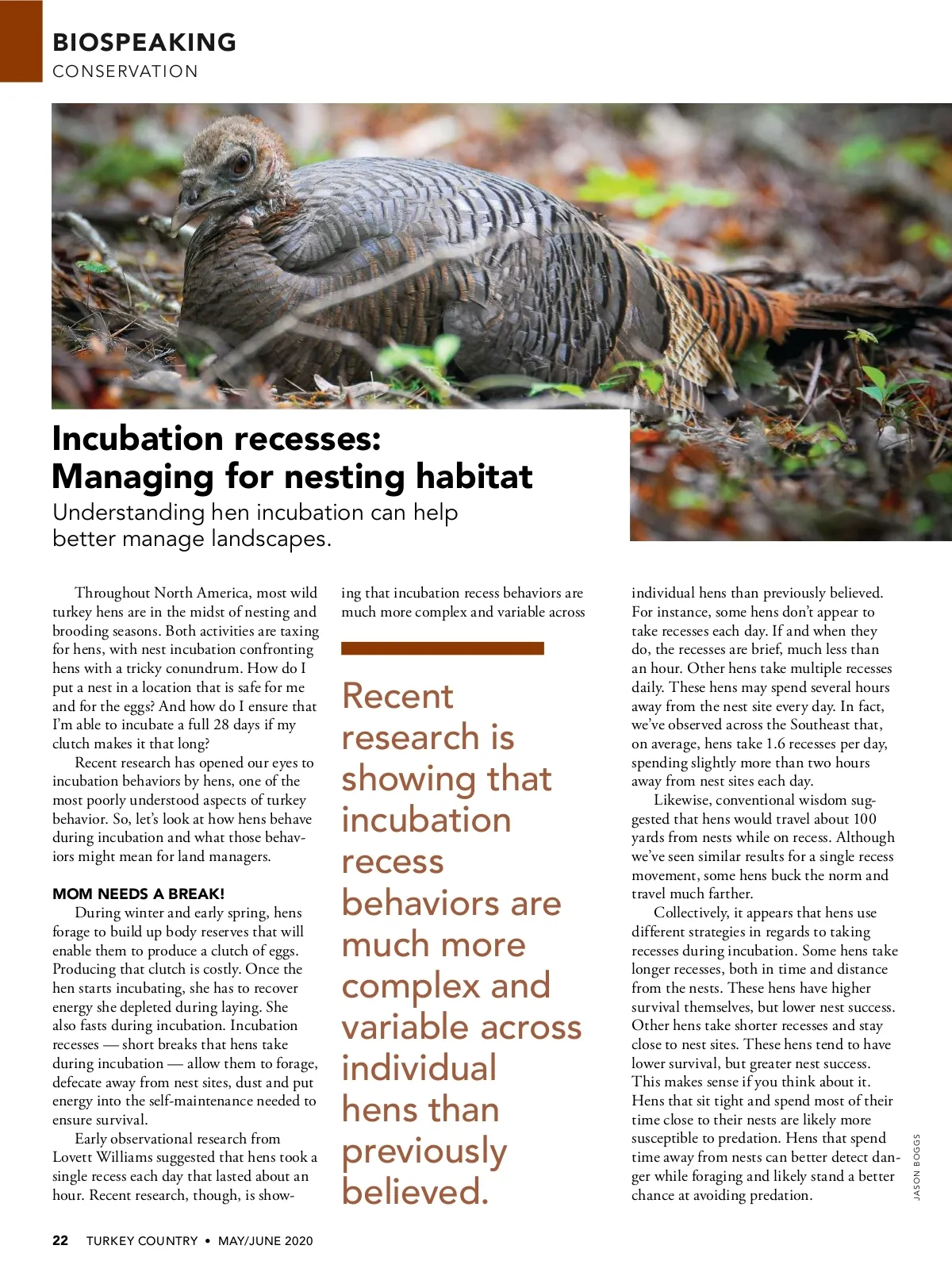 BIOSPEAKING
CONSERVATION

Incubation recesses: Managing for nesting habitat
Understanding hen incubation can help better manage landscapes.

Throughout North America, most wild turkey hens are in the midst of nesting and brooding seasons. Both activities are taxing for hens, with nest incubation confronting hens with a tricky conundrum. How do I put a nest in a location that is safe for me and for the eggs? And how do I ensure that I'm able to incubate a full 28 days if my clutch makes it that long?

Recent research has opened our eyes to incubation behaviors by hens, one of the most poorly understood aspects of turkey behavior. So, let's look at how hens behave during incubation and what those behaviors might mean for land managers.

MOM NEEDS A BREAK!
During winter and early spring, hens forage to build up body reserves that will enable them to produce a clutch of eggs. Producing that clutch is costly. Once the hen starts incubating, she has to recover energy she depleted during laying. She also fasts during incubation. Incubation recesses — short breaks that hens take during incubation — allow them to forage, defecate away from nest sites, dust and put energy into the self-maintenance needed to ensure survival.

Early observational research from Lovett Williams suggested that hens took a single recess each day that lasted about an hour. Recent research, though, is showing that incubation recess behaviors are much more complex and variable across

Recent research is showing that incubation recess behaviors are much more complex and variable across individual hens than previously believed.

individual hens than previously believed. For instance, some hens don't appear to take recesses each day. If and when they do, the recesses are brief, much less than an hour. Other hens take multiple recesses daily. These hens may spend several hours away from the nest site every day. In fact, we've observed across the Southeast that, on average, hens take 1.6 recesses per day, spending slightly more than two hours away from nest sites each day.

Likewise, conventional wisdom suggested that hens would travel about 100 yards from nests while on recess. Although we've seen similar results for a single recess movement, some hens buck the norm and travel much farther.

Collectively, it appears that hens use different strategies in regards to taking recesses during incubation. Some hens take longer recesses, both in time and distance from the nests. These hens have higher survival themselves, but lower nest success. Other hens take shorter recesses and stay close to nest sites. These hens tend to have lower survival, but greater nest success. This makes sense if you think about it. Hens that sit tight and spend most of their time close to their nests are likely more susceptible to predation. Hens that spend time away from nests can better detect danger while foraging and likely stand a better chance at avoiding predation.

JASON BOGGS

22 TURKEY COUNTRY • MAY/JUNE 2020